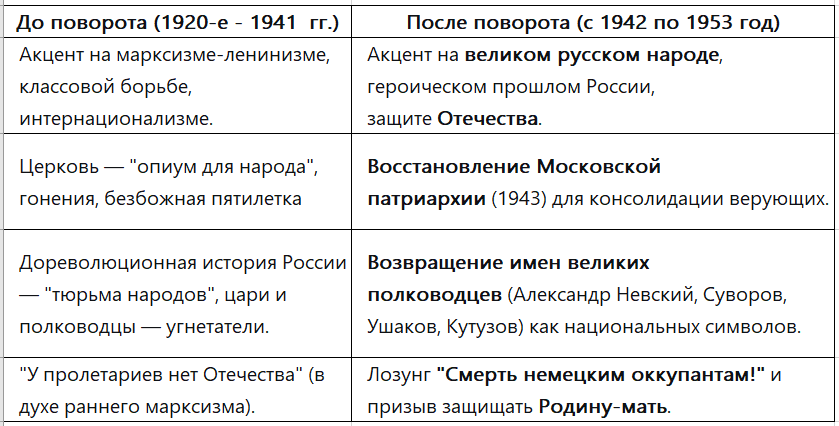 | До поворота (1920-е - 1941 гг.) | После поворота (с 1942 по 1953 год) |
|---|---|
| Акцент на марксизме-ленинизме, классовой борьбе, интернационализме. | Акцент на **великом русском народе**, героическом прошлом России, защите **Отечества**. |
| Церковь — "опиум для народа", гонения, безбожная пятилетка | **Восстановление Московской патриархии** (1943) для консолидации верующих. |
| Дореволюционная история России — "тюрьма народов", цари и полководцы — угнетатели. | **Возвращение имен великих полководцев** (Александр Невский, Суворов, Ушаков, Кутузов) как национальных символов. |
| "У пролетариев нет Отечества" (в духе раннего марксизма). | Лозунг **"Смерть немецким оккупантам!"** и призыв защищать **Родину-мать**. |